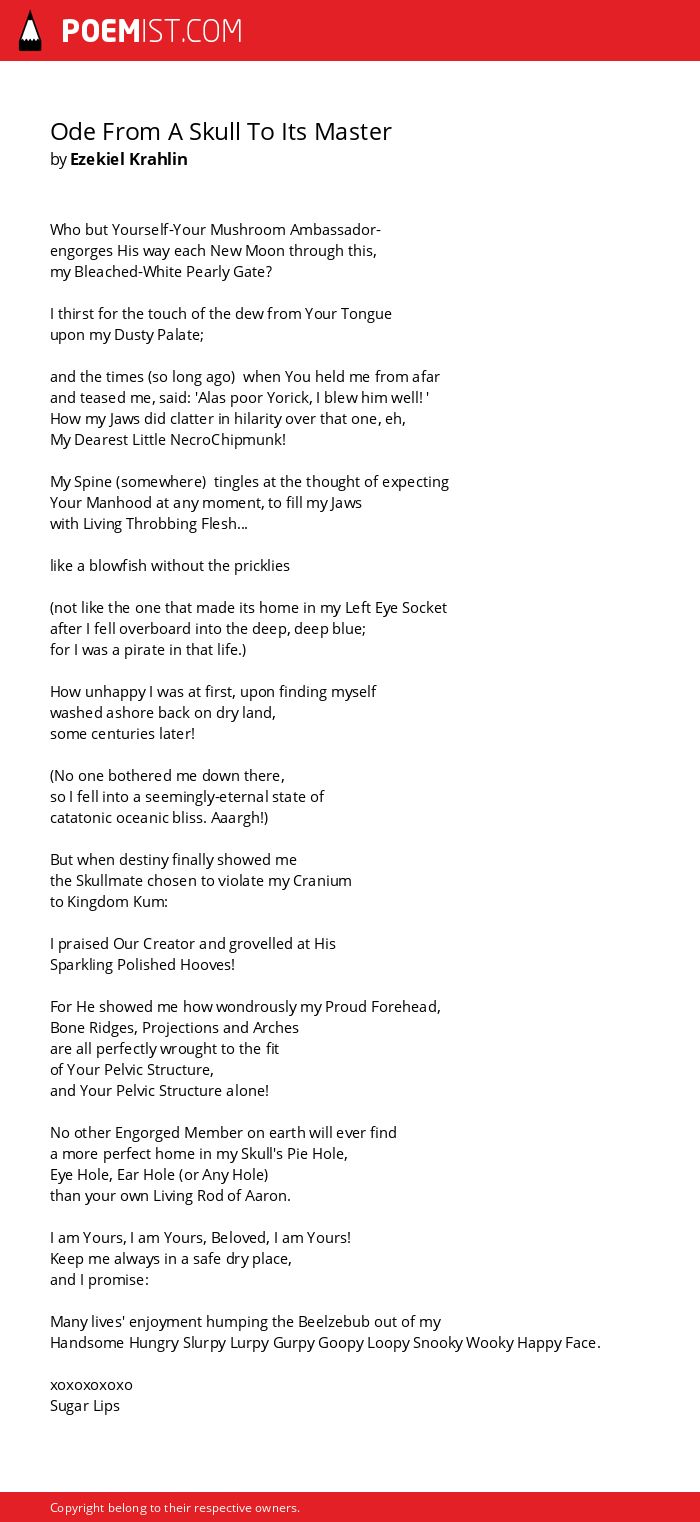 POEMIST.COM

Ode From A Skull To Its Master
by Ezekiel Krahlin

Who but Yourself-Your Mushroom Ambassador-
engorges His way each New Moon through this,
my Bleached-White Pearly Gate?

I thirst for the touch of the dew from Your Tongue
upon my Dusty Palate;

and the times (so long ago) when You held me from afar
and teased me, said: 'Alas poor Yorick, I blew him well! '
How my Jaws did clatter in hilarity over that one, eh,
My Dearest Little NecroChipmunk!

My Spine (somewhere) tingles at the thought of expecting
Your Manhood at any moment, to fill my Jaws
with Living Throbbing Flesh...

like a blowfish without the pricklies

(not like the one that made its home in my Left Eye Socket
after I fell overboard into the deep, deep blue;
for I was a pirate in that life.)

How unhappy I was at first, upon finding myself
washed ashore back on dry land,
some centuries later!

(No one bothered me down there,
so I fell into a seemingly-eternal state of
catatonic oceanic bliss. Aaargh!)

But when destiny finally showed me
the Skullmate chosen to violate my Cranium
to Kingdom Kum:

I praised Our Creator and grovelled at His
Sparkling Polished Hooves!

For He showed me how wondrously my Proud Forehead,
Bone Ridges, Projections and Arches
are all perfectly wrought to the fit
of Your Pelvic Structure,
and Your Pelvic Structure alone!

No other Engorged Member on earth will ever find
a more perfect home in my Skull's Pie Hole,
Eye Hole, Ear Hole (or Any Hole)
than your own Living Rod of Aaron.

I am Yours, I am Yours, Beloved, I am Yours!
Keep me always in a safe dry place,
and I promise:

Many lives' enjoyment humping the Beelzebub out of my
Handsome Hungry Slurpy Lurpy Gurpy Goopy Loopy Snooky Wooky Happy Face.

xoxoxoxoxo
Sugar Lips

Copyright belong to their respective owners.